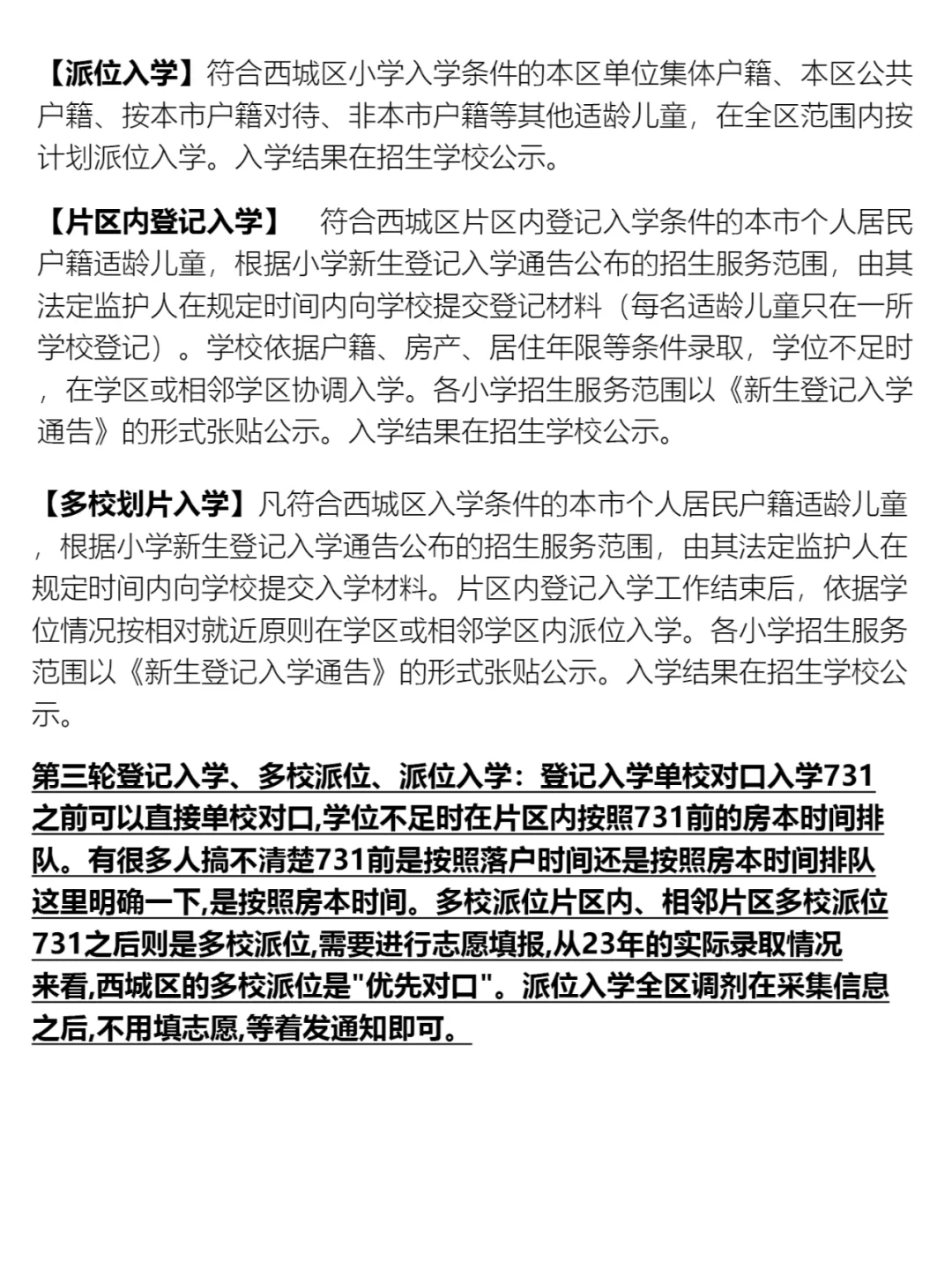 【派位入学】符合西城区小学入学条件的本区单位集体户籍、本区公共户籍、按本市户籍对待、非本市户籍等其他适龄儿童，在全区范围内按计划派位入学。入学结果在招生学校公示。

【片区内登记入学】 符合西城区片区内登记入学条件的本市个人居民户籍适龄儿童，根据小学新生登记入学通告公布的招生服务范围，由其法定监护人在规定时间内向学校提交登记材料（每名适龄儿童只在一所学校登记）。学校依据户籍、房产、居住年限等条件录取，学位不足时，在学区或相邻学区协调入学。各小学招生服务范围以《新生登记入学通告》的形式张贴公示。入学结果在招生学校公示。

【多校划片入学】凡符合西城区入学条件的本市个人居民户籍适龄儿童，根据小学新生登记入学通告公布的招生服务范围，由其法定监护人在规定时间内向学校提交入学材料。片区内登记入学工作结束后，依据学位情况按相对就近原则在学区或相邻学区内派位入学。各小学招生服务范围以《新生登记入学通告》的形式张贴公示。入学结果在招生学校公示。

第三轮登记入学、多校派位、派位入学：登记入学单校对口入学731之前可以直接单校对口,学位不足时在片区内按照731前的房本时间排队。有很多人搞不清楚731前是按照落户时间还是按照房本时间排队这里明确一下,是按照房本时间。多校派位片区内、相邻片区多校派位731之后则是多校派位,需要进行志愿填报,从23年的实际录取情况来看,西城区的多校派位是"优先对口"。派位入学全区调剂在采集信息之后,不用填志愿,等着发通知即可。